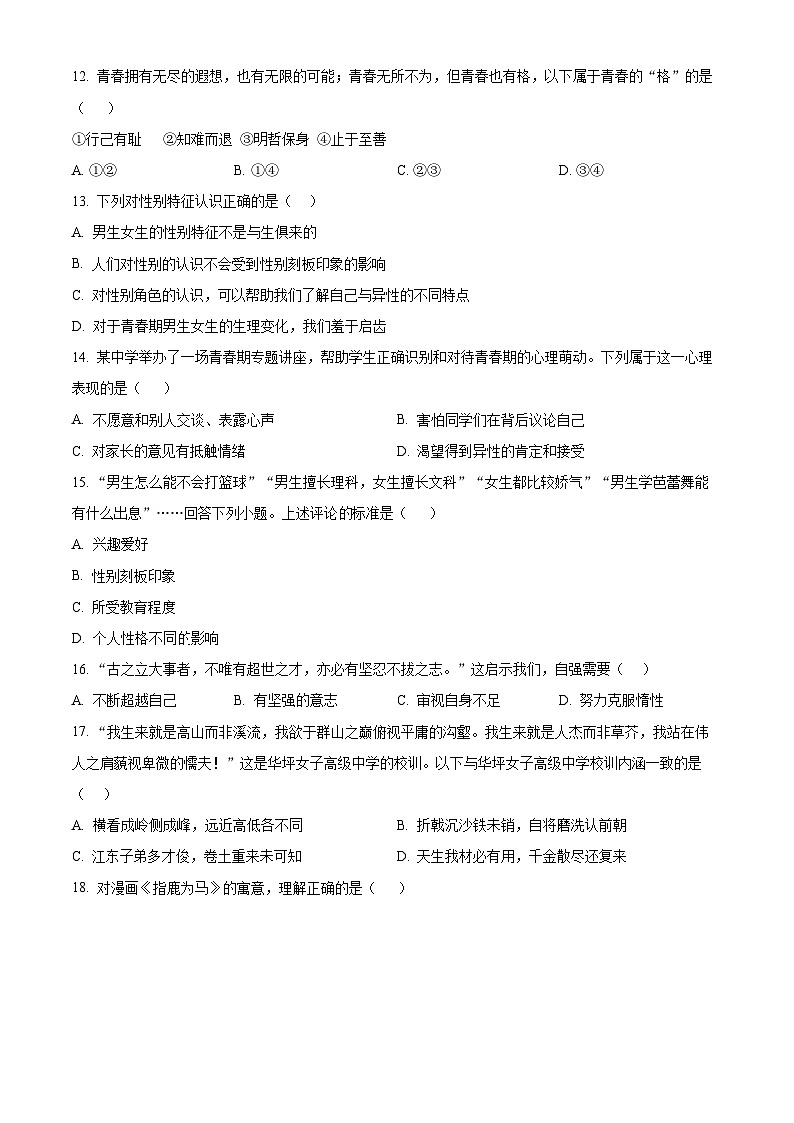 12. 青春拥有无尽的遐想，也有无限的可能；青春无所不为，但青春也有格，以下属于青春的“格”的是（　）

①行己有耻　②知难而退　③明哲保身　④止于至善

A. ①②　　B. ①④　　C. ②③　　D. ③④

13. 下列对性别特征认识正确的是（　）

A. 男生女生的性别特征不是与生俱来的

B. 人们对性别的认识不会受到性别刻板印象的影响

C. 对性别角色的认识，可以帮助我们了解自己与异性的不同特点

D. 对于青春期男生女生的生理变化，我们羞于启齿

14. 某中学举办了一场青春期专题讲座，帮助学生正确识别和对待青春期的心理萌动。下列属于这一心理表现的是（　）

A. 不愿意和别人交谈、表露心声　　B. 害怕同学们在背后议论自己

C. 对家长的意见有抵触情绪　　D. 渴望得到异性的肯定和接受

15. “男生怎么能不会打篮球”“男生擅长理科，女生擅长文科”“女生都比较娇气”“男生学芭蕾舞能有什么出息”……回答下列小题。上述评论的标准是（　）

A. 兴趣爱好

B. 性别刻板印象

C. 所受教育程度

D. 个人性格不同的影响

16. “古之立大事者，不唯有超世之才，亦必有坚忍不拔之志。”这启示我们，自强需要（　）

A. 不断超越自己　　B. 有坚强的意志　　C. 审视自身不足　　D. 努力克服惰性

17. “我生来就是高山而非溪流，我欲于群山之巅俯视平庸的沟壑。我生来就是人杰而非草芥，我站在伟人之肩藐视卑微的懦夫！”这是华坪女子高级中学的校训。以下与华坪女子高级中学校训内涵一致的是（　）

A. 横看成岭侧成峰，远近高低各不同　　B. 折戟沉沙铁未销，自将磨洗认前朝

C. 江东子弟多才俊，卷土重来未可知　　D. 天生我材必有用，千金散尽还复来

18. 对漫画《指鹿为马》的寓意，理解正确的是（　）